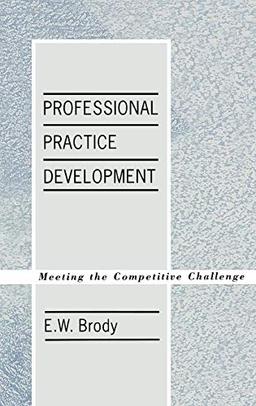 PROFESSIONAL
PRACTICE
DEVELOPMENT

Meeting the Competitive Challenge

E.W. Brody